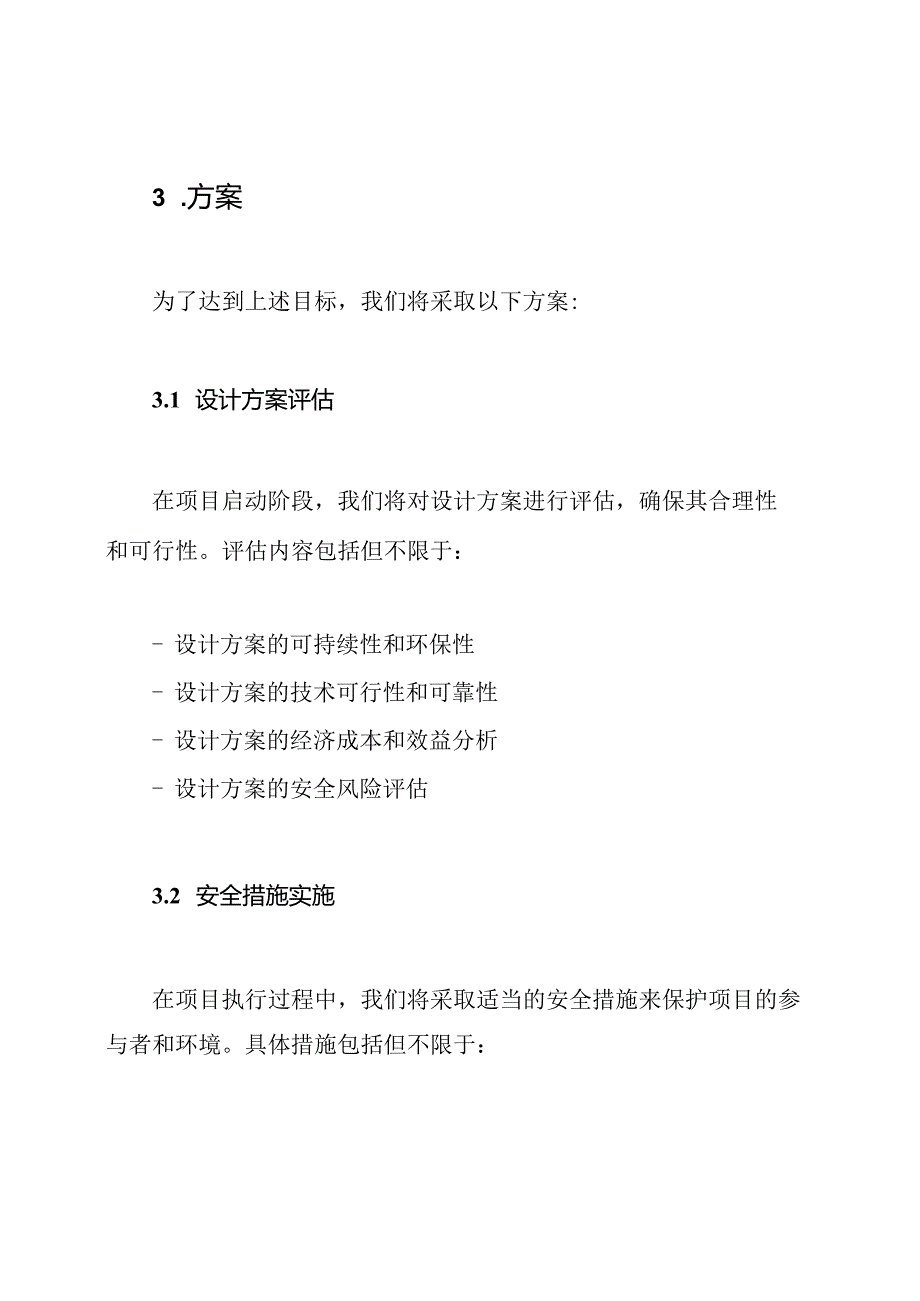 3 .方案

为了达到上述目标，我们将采取以下方案：

3.1 设计方案评估

在项目启动阶段，我们将对设计方案进行评估，确保其合理性和可行性。评估内容包括但不限于：

- 设计方案的可持续性和环保性
- 设计方案的技术可行性和可靠性
- 设计方案的经济成本和效益分析
- 设计方案的安全风险评估

3.2 安全措施实施

在项目执行过程中，我们将采取适当的安全措施来保护项目的参与者和环境。具体措施包括但不限于：